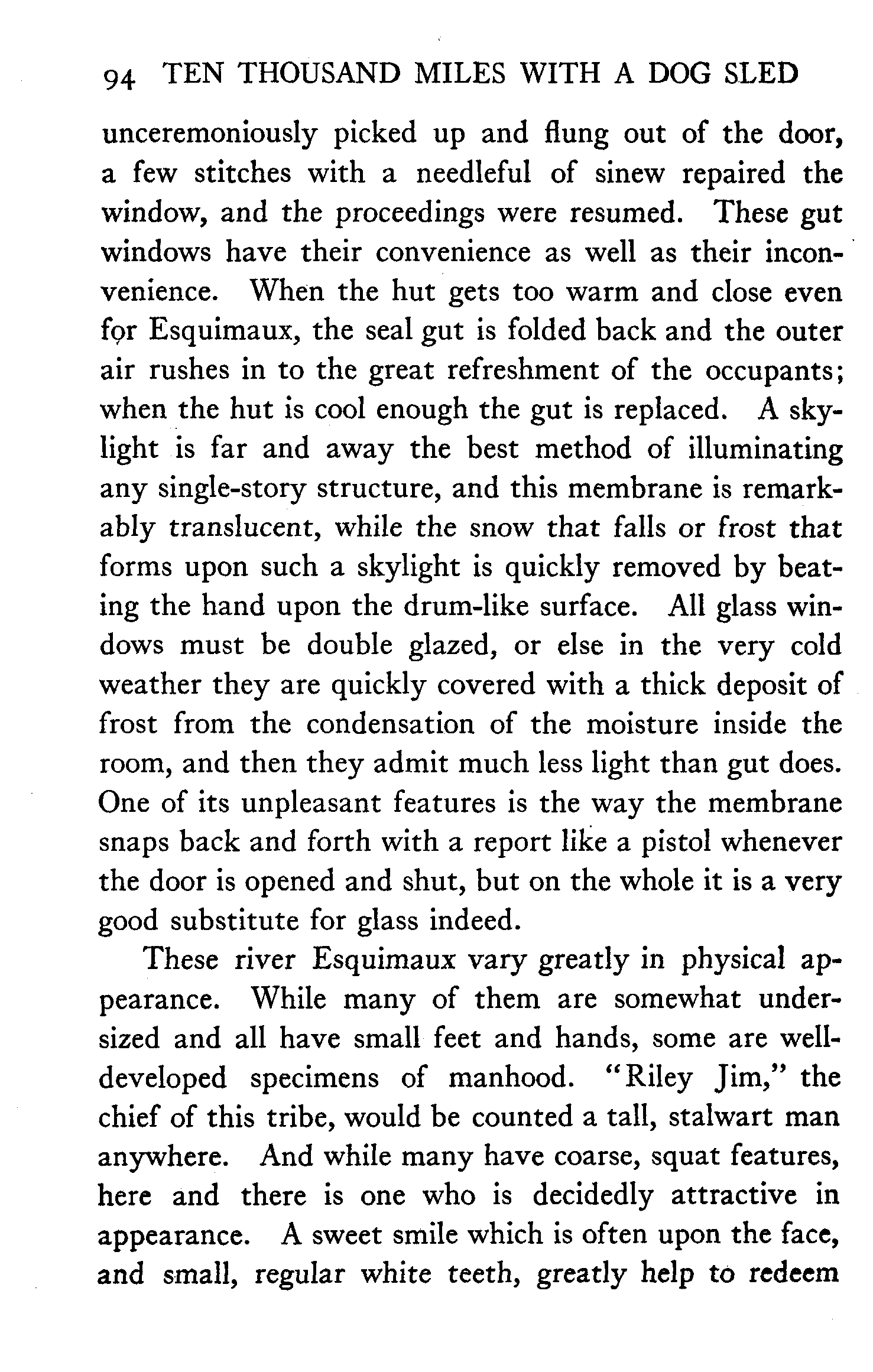 94 TEN THOUSAND MILES WITH A DOG SLED

unceremoniously picked up and flung out of the door, a few stitches with a needleful of sinew repaired the window, and the proceedings were resumed. These gut windows have their convenience as well as their inconvenience. When the hut gets too warm and close even for Esquimaux, the seal gut is folded back and the outer air rushes in to the great refreshment of the occupants; when the hut is cool enough the gut is replaced. A skylight is far and away the best method of illuminating any single-story structure, and this membrane is remarkably translucent, while the snow that falls or frost that forms upon such a skylight is quickly removed by beating the hand upon the drum-like surface. All glass windows must be double glazed, or else in the very cold weather they are quickly covered with a thick deposit of frost from the condensation of the moisture inside the room, and then they admit much less light than gut does. One of its unpleasant features is the way the membrane snaps back and forth with a report like a pistol whenever the door is opened and shut, but on the whole it is a very good substitute for glass indeed.

These river Esquimaux vary greatly in physical appearance. While many of them are somewhat undersized and all have small feet and hands, some are well-developed specimens of manhood. "Riley Jim," the chief of this tribe, would be counted a tall, stalwart man anywhere. And while many have coarse, squat features, here and there is one who is decidedly attractive in appearance. A sweet smile which is often upon the face, and small, regular white teeth, greatly help to redeem